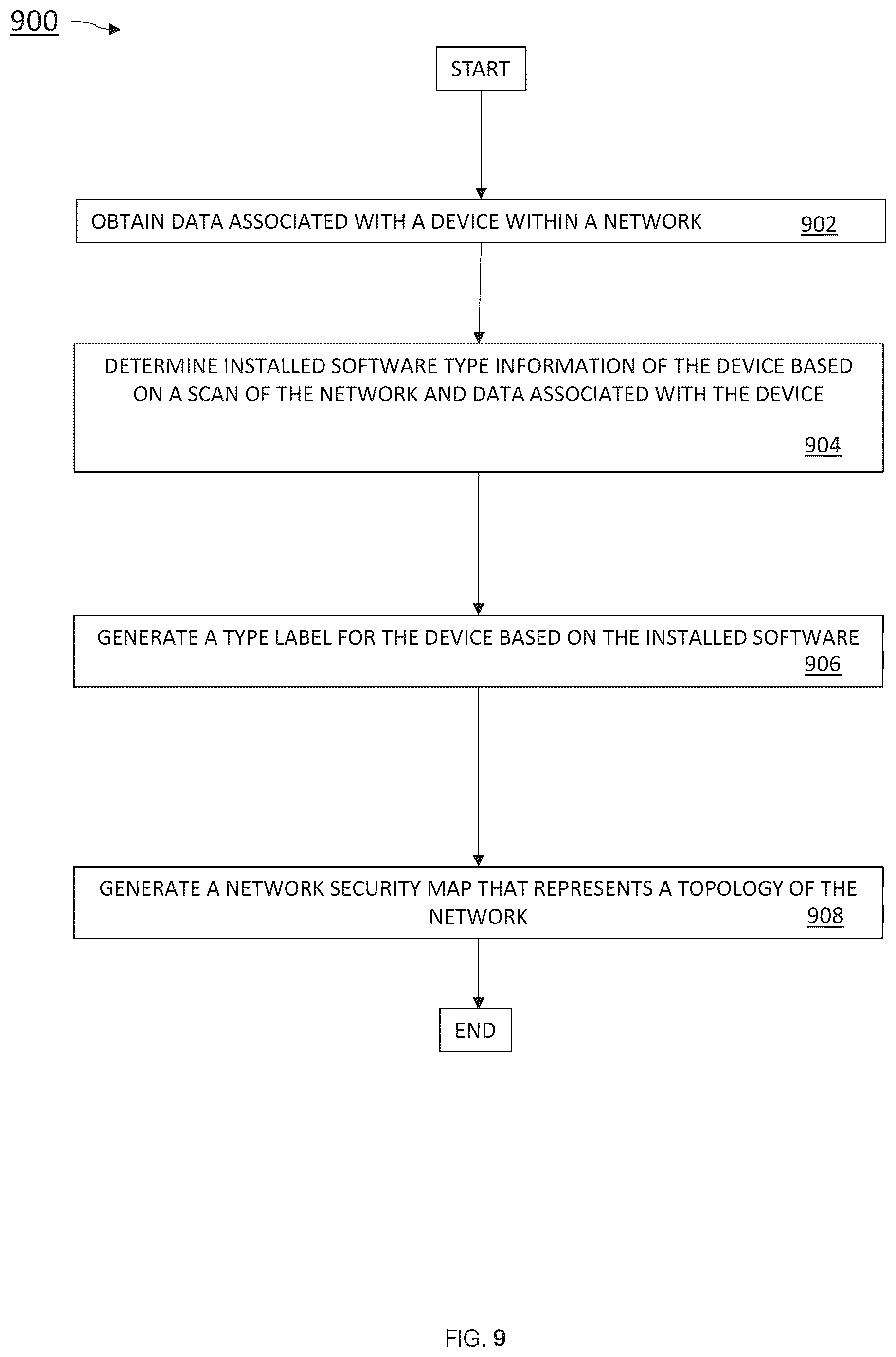 900

START

OBTAIN DATA ASSOCIATED WITH A DEVICE WITHIN A NETWORK 902

DETERMINE INSTALLED SOFTWARE TYPE INFORMATION OF THE DEVICE BASED ON A SCAN OF THE NETWORK AND DATA ASSOCIATED WITH THE DEVICE 904

GENERATE A TYPE LABEL FOR THE DEVICE BASED ON THE INSTALLED SOFTWARE 906

GENERATE A NETWORK SECURITY MAP THAT REPRESENTS A TOPOLOGY OF THE NETWORK 908

END

FIG. 9